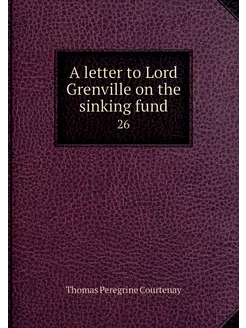 A letter to Lord Grenville on the sinking fund
26

Thomas Peregrine Courtenay